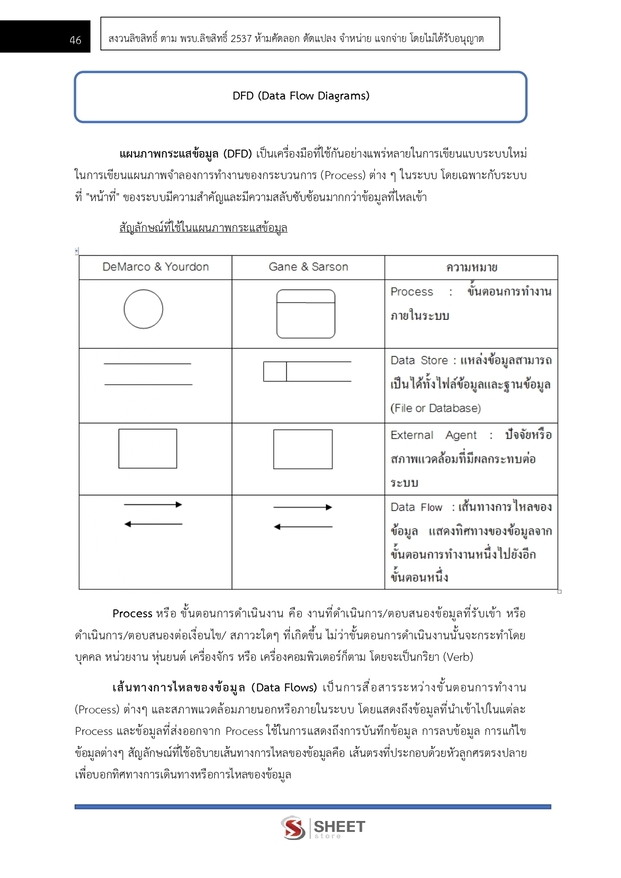 46

สงวนลิขสิทธิ์ ตาม พรบ.ลิขสิทธิ์ 2537 ห้ามคัดลอก ดัดแปลง จำหน่าย แจกจ่าย โดยไม่ได้รับอนุญาต

DFD (Data Flow Diagrams)

แผนภาพกระแสข้อมูล (DFD) เป็นเครื่องมือที่ใช้กันอย่างแพร่หลายในการเขียนแบบระบบใหม่ ในการเขียนแผนภาพจำลองการทำงานของกระบวนการ (Process) ต่าง ๆ ในระบบ โดยเฉพาะกับระบบที่ "หน้าที่" ของระบบมีความสำคัญและมีความสลับซับซ้อนมากกว่าข้อมูลที่ไหลเข้า

สัญลักษณ์ที่ใช้ในแผนภาพกระแสข้อมูล

| DeMarco & Yourdon | Gane & Sarson | ความหมาย |
|---|---|---|
| | | Process : ขั้นตอนการทำงานภายในระบบ |
| | | Data Store : แหล่งข้อมูลสามารถเป็นได้ทั้งไฟล์ข้อมูลและฐานข้อมูล (File or Database) |
| | | External Agent : ปัจจัยหรือสภาพแวดล้อมที่มีผลกระทบต่อระบบ |
| | | Data Flow : เส้นทางการไหลของข้อมูล แสดงทิศทางของข้อมูลจากขั้นตอนการทำงานหนึ่งไปยังอีกขั้นตอนหนึ่ง |

Process หรือ ขั้นตอนการดำเนินงาน คือ งานที่ดำเนินการ/ตอบสนองข้อมูลที่รับเข้า หรือดำเนินการ/ตอบสนองต่อเงื่อนไข/ สภาวะใดๆ ที่เกิดขึ้น ไม่ว่าขั้นตอนการดำเนินงานนั้นจะกระทำโดยบุคคล หน่วยงาน หุ่นยนต์ เครื่องจักร หรือ เครื่องคอมพิวเตอร์ก็ตาม โดยจะเป็นกริยา (Verb)

เส้นทางการไหลของข้อมูล (Data Flows) เป็นการสื่อสารระหว่างขั้นตอนการทำงาน (Process) ต่างๆ และสภาพแวดล้อมภายนอกหรือภายในระบบ โดยแสดงถึงข้อมูลที่นำเข้าไปในแต่ละ Process และข้อมูลที่ส่งออกจาก Process ใช้ในการแสดงถึงการบันทึกข้อมูล การลบข้อมูล การแก้ไขข้อมูลต่างๆ สัญลักษณ์ที่ใช้อธิบายเส้นทางการไหลของข้อมูลคือ เส้นตรงที่ประกอบด้วยหัวลูกศรตรงปลายเพื่อบอกทิศทางการเดินทางหรือการไหลของข้อมูล

SHEET store